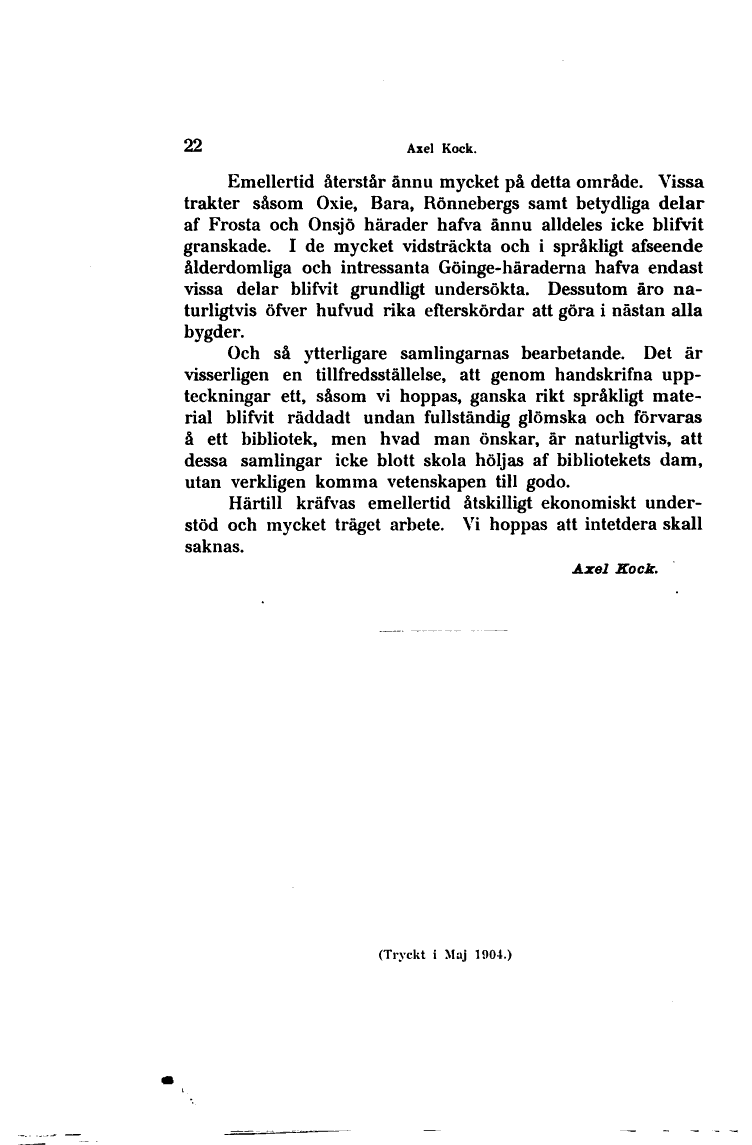 22 Axel Kock.

Emellertid återstår ännu mycket på detta område. Vissa trakter såsom Oxie, Bara, Rönnebergs samt betydliga delar af Frosta och Onsjö härader hafva ännu alldeles icke blifvit granskade. I de mycket vidsträckta och i språkligt afseende ålderdomliga och intressanta Göinge-häraderna hafva endast vissa delar blifvit grundligt undersökta. Dessutom äro naturligtvis öfver hufvud rika efterskördar att göra i nästan alla bygder.

Och så ytterligare samlingarnas bearbetande. Det är visserligen en tillfredsställelse, att genom handskrifna uppteckningar ett, såsom vi hoppas, ganska rikt språkligt material blifvit räddadt undan fullständig glömska och förvaras å ett bibliotek, men hvad man önskar, är naturligtvis, att dessa samlingar icke blott skola höljas af bibliotekets dam, utan verkligen komma vetenskapen till godo.

Härtill kräfvas emellertid åtskilligt ekonomiskt understöd och mycket träget arbete. Vi hoppas att intetdera skall saknas.

Axel Kock.

(Tryckt i Maj 1904.)